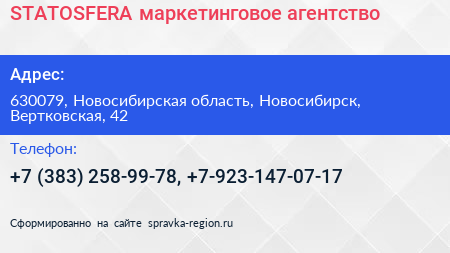 STATOSFERA маркетинговое агентство

Адрес:

630079, Новосибирская область, Новосибирск, Вертковская, 42

Телефон:

+7 (383) 258-99-78, +7-923-147-07-17

Сформированно на сайте spravka-region.ru